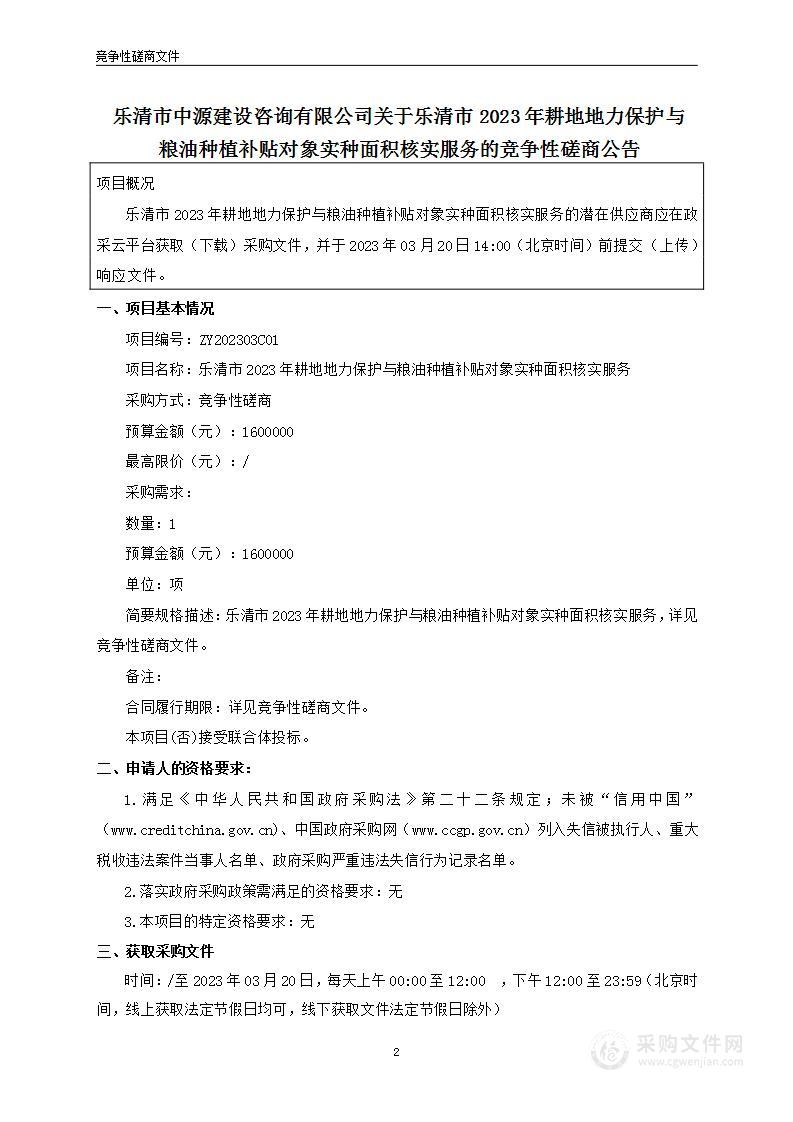 竞争性磋商文件

乐清市中源建设咨询有限公司关于乐清市 2023 年耕地地力保护与粮油种植补贴对象实种面积核实服务的竞争性磋商公告

项目概况

乐清市 2023 年耕地地力保护与粮油种植补贴对象实种面积核实服务的潜在供应商应在政采云平台获取（下载）采购文件，并于 2023 年 03 月 20 日 14:00（北京时间）前提交（上传）响应文件。

一、项目基本情况

项目编号：ZY202303C01

项目名称：乐清市 2023 年耕地地力保护与粮油种植补贴对象实种面积核实服务

采购方式：竞争性磋商

预算金额（元）：1600000

最高限价（元）：/

采购需求：

数量：1

预算金额（元）：1600000

单位：项

简要规格描述：乐清市 2023 年耕地地力保护与粮油种植补贴对象实种面积核实服务，详见竞争性磋商文件。

备注：

合同履行期限：详见竞争性磋商文件。

本项目(否)接受联合体投标。

二、申请人的资格要求：

1.满足《中华人民共和国政府采购法》第二十二条规定；未被“信用中国”（www.creditchina.gov.cn）、中国政府采购网（www.ccgp.gov.cn）列入失信被执行人、重大税收违法案件当事人名单、政府采购严重违法失信行为记录名单。

2.落实政府采购政策需满足的资格要求：无

3.本项目的特定资格要求：无

三、获取采购文件

时间：/至 2023 年 03 月 20 日，每天上午 00:00 至 12:00 ，下午 12:00 至 23:59（北京时间，线上获取法定节假日均可，线下获取文件法定节假日除外）

2

采购文件网
www.cgwenjian.com